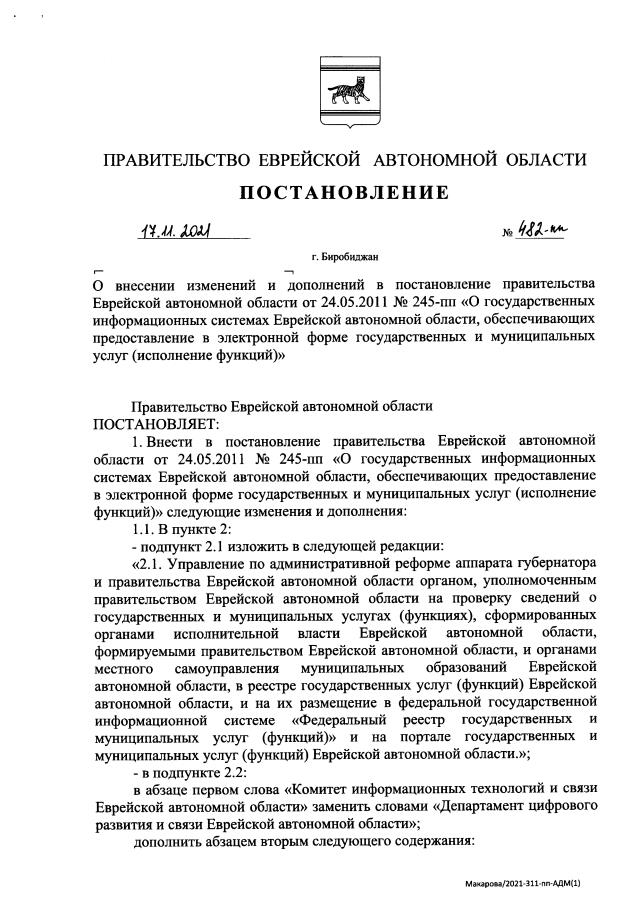 ПРАВИТЕЛЬСТВО ЕВРЕЙСКОЙ АВТОНОМНОЙ ОБЛАСТИ

ПОСТАНОВЛЕНИЕ

17.11.2021 № 482-пп

г. Биробиджан

О внесении изменений и дополнений в постановление правительства Еврейской автономной области от 24.05.2011 № 245-пп «О государственных информационных системах Еврейской автономной области, обеспечивающих предоставление в электронной форме государственных и муниципальных услуг (исполнение функций)»

Правительство Еврейской автономной области

ПОСТАНОВЛЯЕТ:

1. Внести в постановление правительства Еврейской автономной области от 24.05.2011 № 245-пп «О государственных информационных системах Еврейской автономной области, обеспечивающих предоставление в электронной форме государственных и муниципальных услуг (исполнение функций)» следующие изменения и дополнения:

1.1. В пункте 2:

- подпункт 2.1 изложить в следующей редакции:

«2.1. Управление по административной реформе аппарата губернатора и правительства Еврейской автономной области органом, уполномоченным правительством Еврейской автономной области на проверку сведений о государственных и муниципальных услугах (функциях), сформированных органами исполнительной власти Еврейской автономной области, формируемыми правительством Еврейской автономной области, и органами местного самоуправления муниципальных образований Еврейской автономной области, в реестре государственных услуг (функций) Еврейской автономной области, и на их размещение в федеральной государственной информационной системе «Федеральный реестр государственных и муниципальных услуг (функций)» и на портале государственных и муниципальных услуг (функций) Еврейской автономной области.»;

- в подпункте 2.2:

в абзаце первом слова «Комитет информационных технологий и связи Еврейской автономной области» заменить словами «Департамент цифрового развития и связи Еврейской автономной области»;

дополнить абзацем вторым следующего содержания:

Макарова/2021-311-пп-АДМ(1)